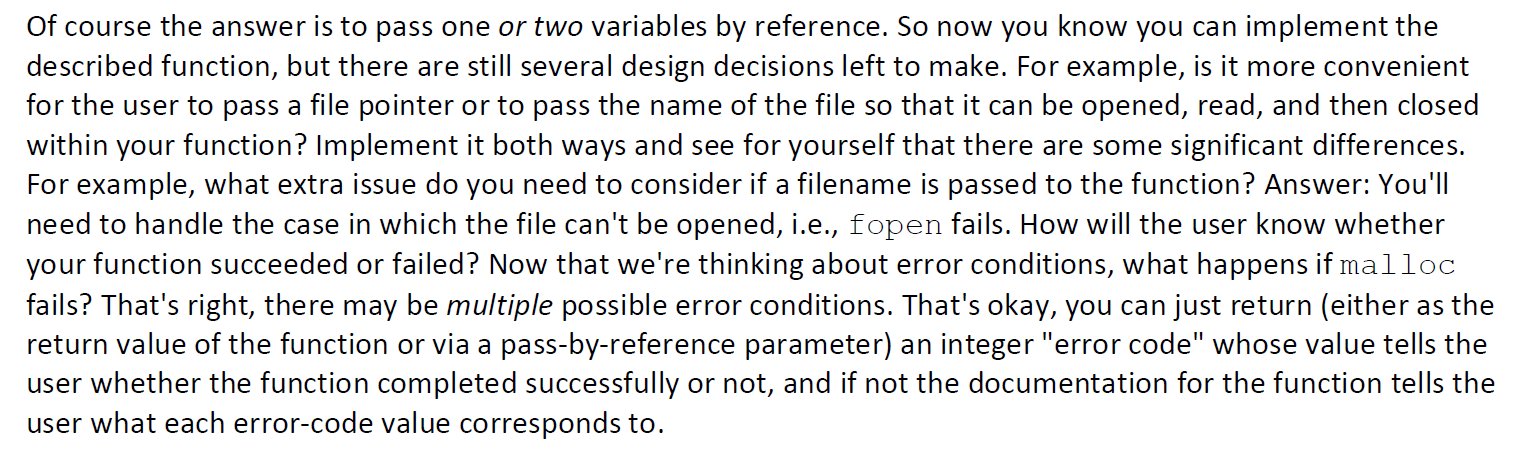 Of course the answer is to pass one or two variables by reference. So now you know you can implement the described function, but there are still several design decisions left to make. For example, is it more convenient for the user to pass a file pointer or to pass the name of the file so that it can be opened, read, and then closed within your function? Implement it both ways and see for yourself that there are some significant differences. For example, what extra issue do you need to consider if a filename is passed to the function? Answer: You'll need to handle the case in which the file can't be opened, i.e., fopen fails. How will the user know whether your function succeeded or failed? Now that we're thinking about error conditions, what happens if malloc fails? That's right, there may be multiple possible error conditions. That's okay, you can just return (either as the return value of the function or via a pass-by-reference parameter) an integer "error code" whose value tells the user whether the function completed successfully or not, and if not the documentation for the function tells the user what each error-code value corresponds to.